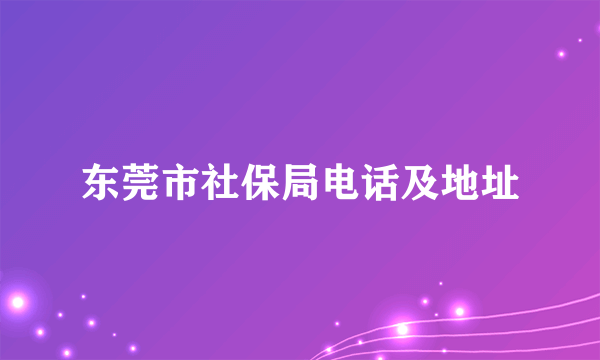 东莞市社保局电话及地址